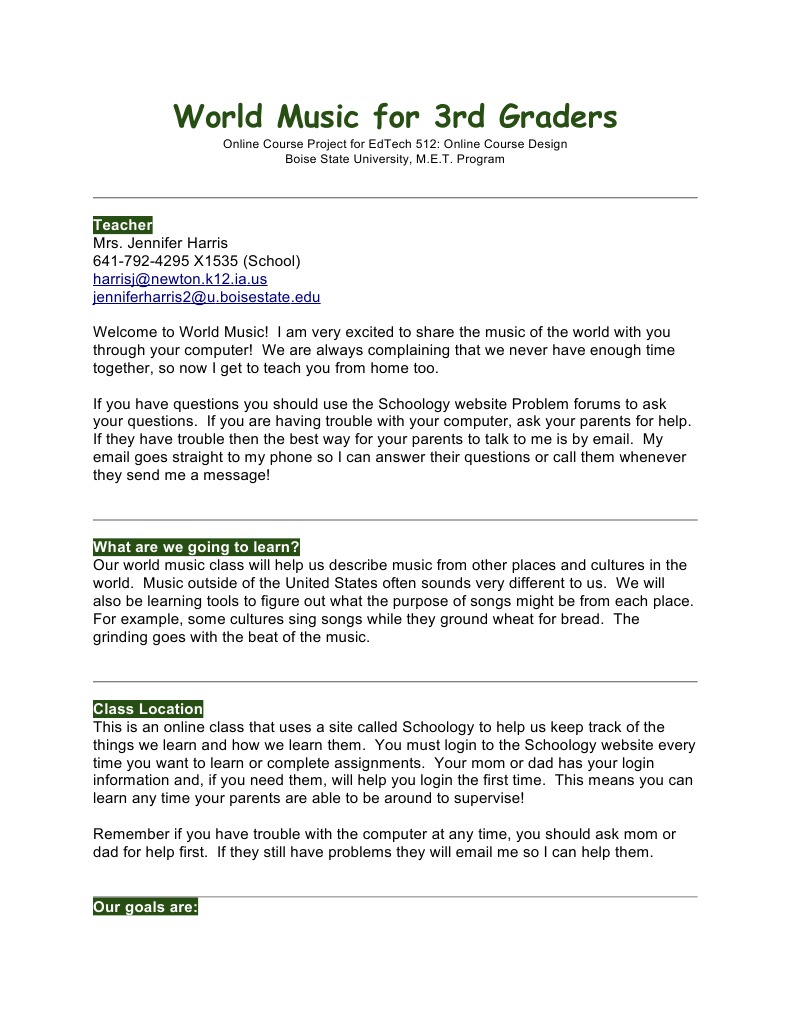 World Music for 3rd Graders

Online Course Project for EdTech 512: Online Course Design
Boise State University, M.E.T. Program

Teacher
Mrs. Jennifer Harris
641-792-4295 X1535 (School)
harrisj@newton.k12.ia.us
jenniferharris2@u.boisestate.edu

Welcome to World Music! I am very excited to share the music of the world with you through your computer! We are always complaining that we never have enough time together, so now I get to teach you from home too.

If you have questions you should use the Schoology website Problem forums to ask your questions. If you are having trouble with your computer, ask your parents for help. If they have trouble then the best way for your parents to talk to me is by email. My email goes straight to my phone so I can answer their questions or call them whenever they send me a message!

What are we going to learn?
Our world music class will help us describe music from other places and cultures in the world. Music outside of the United States often sounds very different to us. We will also be learning tools to figure out what the purpose of songs might be from each place. For example, some cultures sing songs while they ground wheat for bread. The grinding goes with the beat of the music.

Class Location
This is an online class that uses a site called Schoology to help us keep track of the things we learn and how we learn them. You must login to the Schoology website every time you want to learn or complete assignments. Your mom or dad has your login information and, if you need them, will help you login the first time. This means you can learn any time your parents are able to be around to supervise!

Remember if you have trouble with the computer at any time, you should ask mom or dad for help first. If they still have problems they will email me so I can help them.

Our goals are: